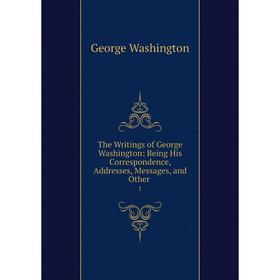 George Washington

The Writings of George Washington: Being His Correspondence, Addresses, Messages, and Other

1